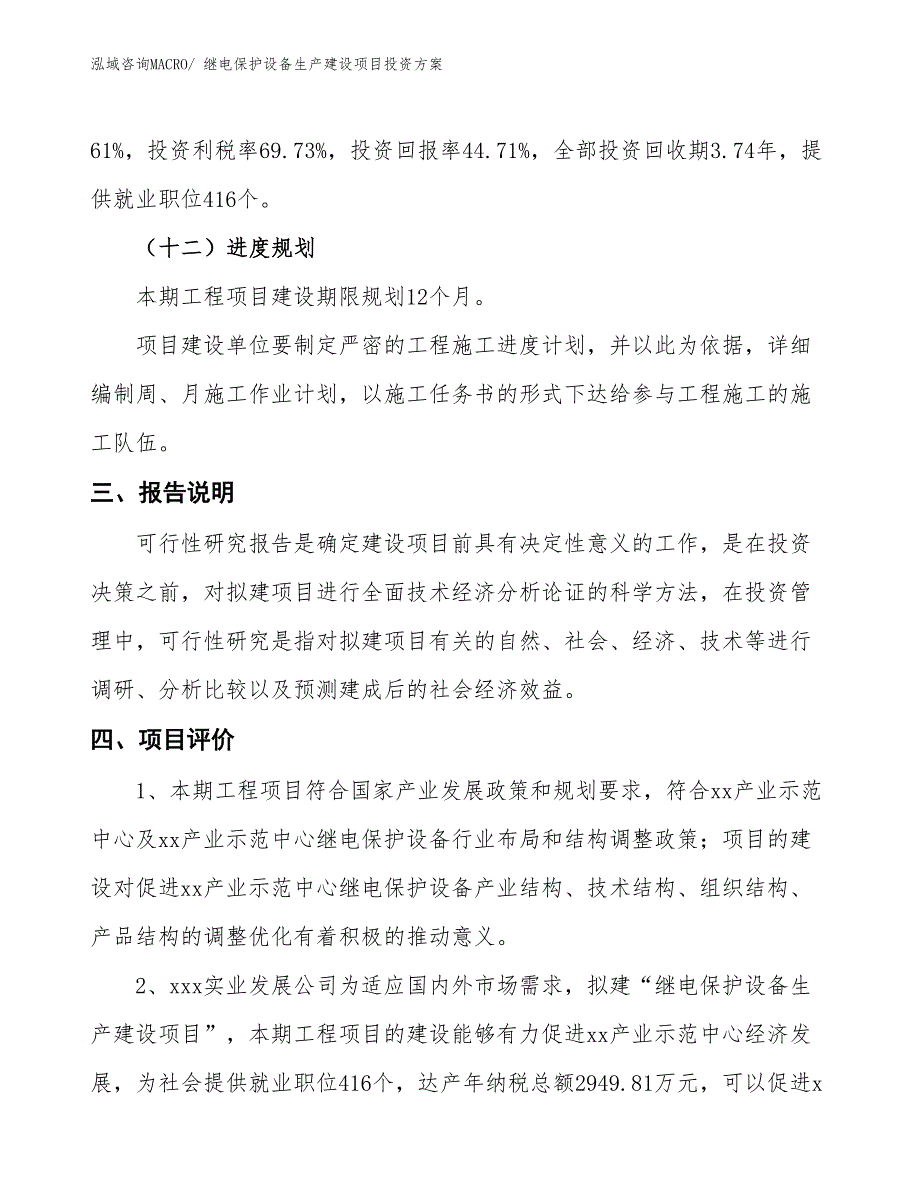 泓域咨询MACRO/ 继电保护设备生产建设项目投资方案

61%，投资利税率69.73%，投资回报率44.71%，全部投资回收期3.74年，提供就业职位416个。

（十二）进度规划

本期工程项目建设期限规划12个月。

项目建设单位要制定严密的工程施工进度计划，并以此为依据，详细编制周、月施工作业计划，以施工任务书的形式下达给参与工程施工的施工队伍。

三、报告说明

可行性研究报告是确定建设项目前具有决定性意义的工作，是在投资决策之前，对拟建项目进行全面技术经济分析论证的科学方法，在投资管理中，可行性研究是指对拟建项目有关的自然、社会、经济、技术等进行调研、分析比较以及预测建成后的社会经济效益。

四、项目评价

1、本期工程项目符合国家产业发展政策和规划要求，符合xx产业示范中心及xx产业示范中心继电保护设备行业布局和结构调整政策；项目的建设对促进xx产业示范中心继电保护设备产业结构、技术结构、组织结构、产品结构的调整优化有着积极的推动意义。

2、xxx实业发展公司为适应国内外市场需求，拟建“继电保护设备生产建设项目”，本期工程项目的建设能够有力促进xx产业示范中心经济发展，为社会提供就业职位416个，达产年纳税总额2949.81万元，可以促进x